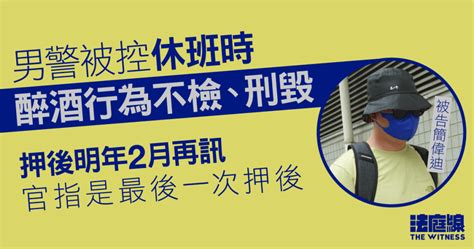 男警被控休班時
醉酒行為不檢、刑毀

押後明年2月再訊
官指是最後一次押後

被告簡偉迪

法庭線
THE WITNESS